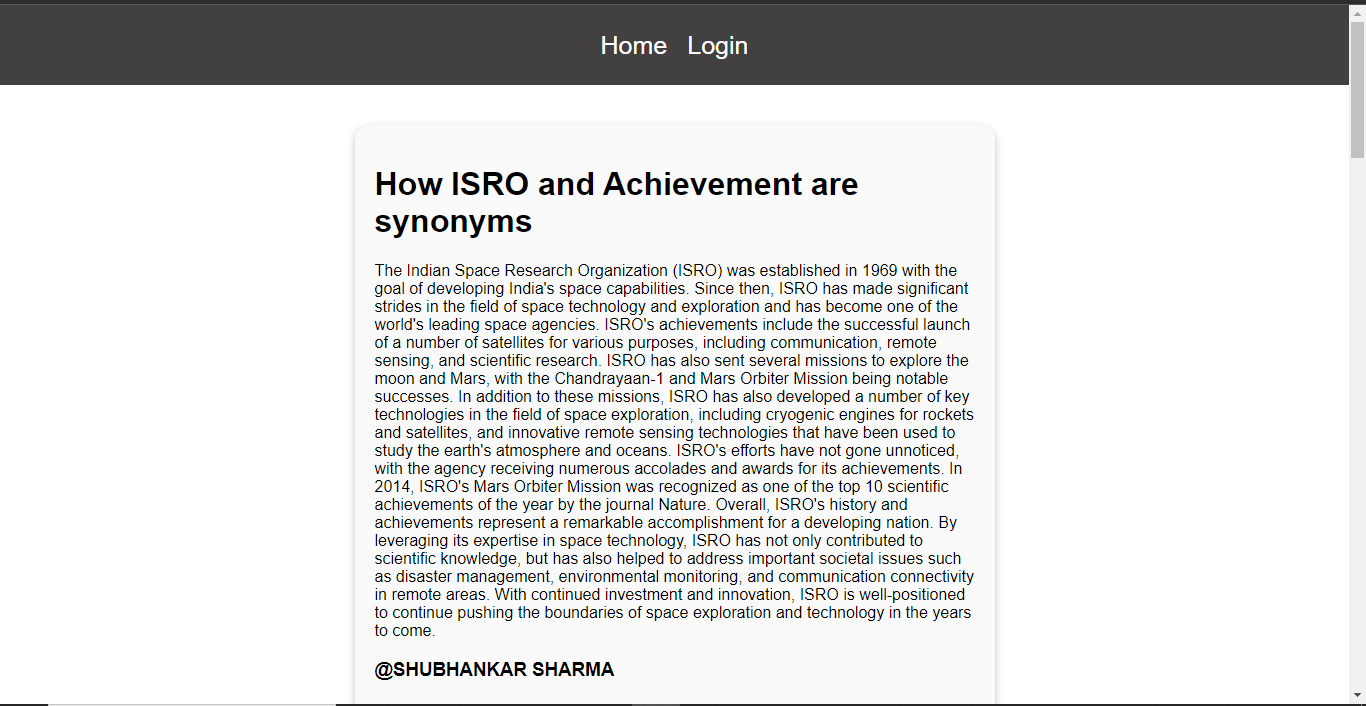 Home Login

How ISRO and Achievement are synonyms

The Indian Space Research Organization (ISRO) was established in 1969 with the goal of developing India's space capabilities. Since then, ISRO has made significant strides in the field of space technology and exploration and has become one of the world's leading space agencies. ISRO's achievements include the successful launch of a number of satellites for various purposes, including communication, remote sensing, and scientific research. ISRO has also sent several missions to explore the moon and Mars, with the Chandrayaan-1 and Mars Orbiter Mission being notable successes. In addition to these missions, ISRO has also developed a number of key technologies in the field of space exploration, including cryogenic engines for rockets and satellites, and innovative remote sensing technologies that have been used to study the earth's atmosphere and oceans. ISRO's efforts have not gone unnoticed, with the agency receiving numerous accolades and awards for its achievements. In 2014, ISRO's Mars Orbiter Mission was recognized as one of the top 10 scientific achievements of the year by the journal Nature. Overall, ISRO's history and achievements represent a remarkable accomplishment for a developing nation. By leveraging its expertise in space technology, ISRO has not only contributed to scientific knowledge, but has also helped to address important societal issues such as disaster management, environmental monitoring, and communication connectivity in remote areas. With continued investment and innovation, ISRO is well-positioned to continue pushing the boundaries of space exploration and technology in the years to come.

@SHUBHANKAR SHARMA